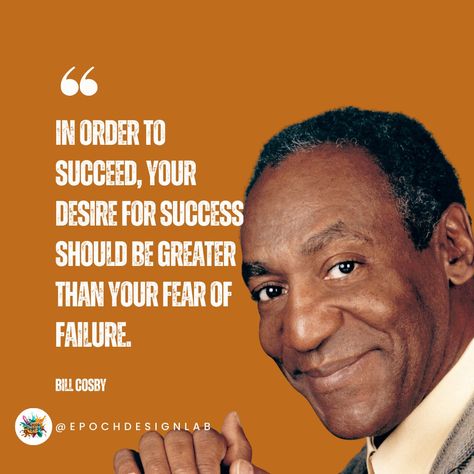 “

IN ORDER TO SUCCEED, YOUR DESIRE FOR SUCCESS SHOULD BE GREATER THAN YOUR FEAR OF FAILURE.

BILL COSBY

@EPOCHDESIGNLAB